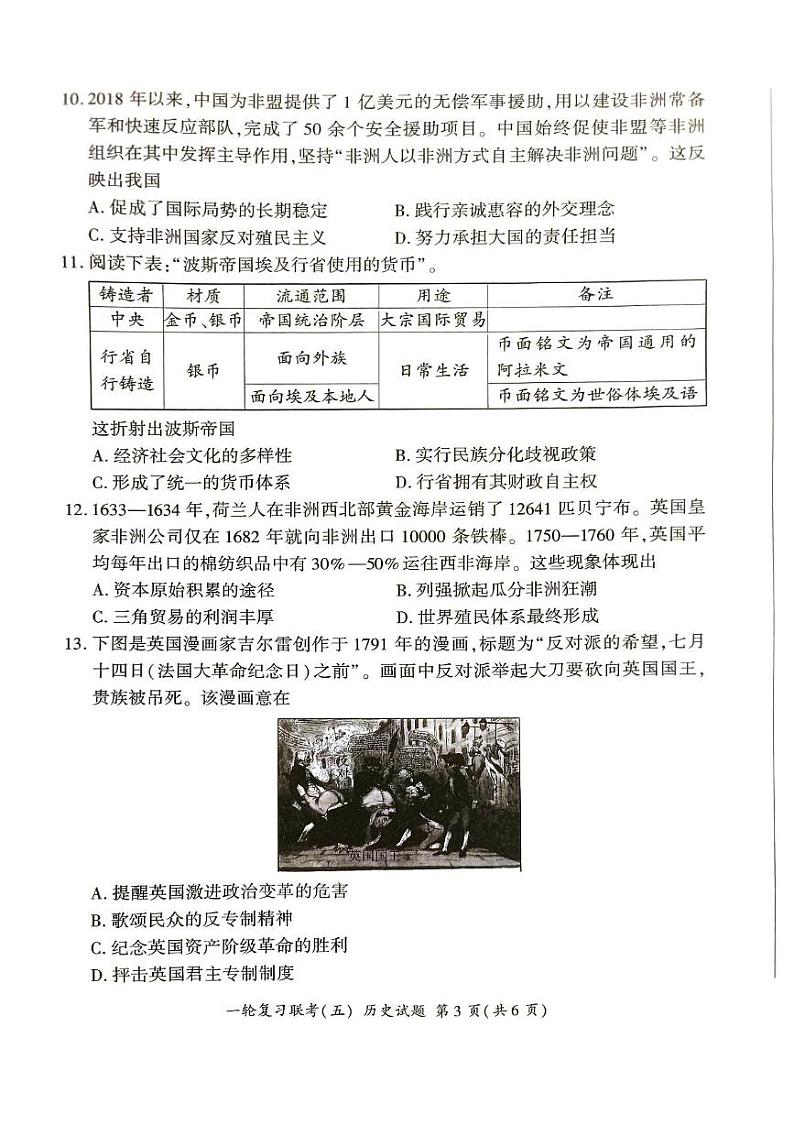 10. 2018 年以来，中国为非盟提供了 1 亿美元的无偿军事援助，用以建设非洲常备军和快速反应部队，完成了 50 余个安全援助项目。中国始终促使非盟等非洲组织在其中发挥主导作用，坚持“非洲人以非洲方式自主解决非洲问题”。这反映出我国

A. 促成了国际局势的长期稳定　　B. 践行亲诚惠容的外交理念

C. 支持非洲国家反对殖民主义　　D. 努力承担大国的责任担当

11. 阅读下表：“波斯帝国埃及行省使用的货币”。

| 铸造者 | 材质 | 流通范围 | 用途 | 备注 |
|---|---|---|---|---|
| 中央 | 金币、银币 | 帝国统治阶层 | 大宗国际贸易 | |
| 行省自行铸造 | 银币 | 面向外族 | 日常生活 | 币面铭文为帝国通用的阿拉米文 |
| | | 面向埃及本地人 | | 币面铭文为世俗体埃及语 |

这折射出波斯帝国

A. 经济社会文化的多样性　　B. 实行民族分化歧视政策

C. 形成了统一的货币体系　　D. 行省拥有其财政自主权

12. 1633—1634 年，荷兰人在非洲西北部黄金海岸运销了 12641 匹贝宁布。英国皇家非洲公司仅在 1682 年就向非洲出口 10000 条铁棒。1750—1760 年，英国平均每年出口的棉纺织品中有 30%—50% 运往西非海岸。这些现象体现出

A. 资本原始积累的途径　　B. 列强掀起瓜分非洲狂潮

C. 三角贸易的利润丰厚　　D. 世界殖民体系最终形成

13. 下图是英国漫画家吉尔雷创作于 1791 年的漫画，标题为“反对派的希望，七月十四日（法国大革命纪念日）之前”。画面中反对派举起大刀要砍向英国国王，贵族被吊死。该漫画意在

反对派

英国国王

A. 提醒英国激进政治变革的危害

B. 歌颂民众的反专制精神

C. 纪念英国资产阶级革命的胜利

D. 抨击英国君主专制制度

一轮复习联考（五） 历史试题 第 3 页（共 6 页）